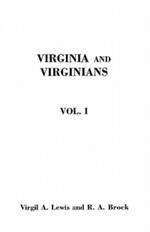 VIRGINIA AND VIRGINIANS

VOL. I

Virgil A. Lewis and R. A. Brock